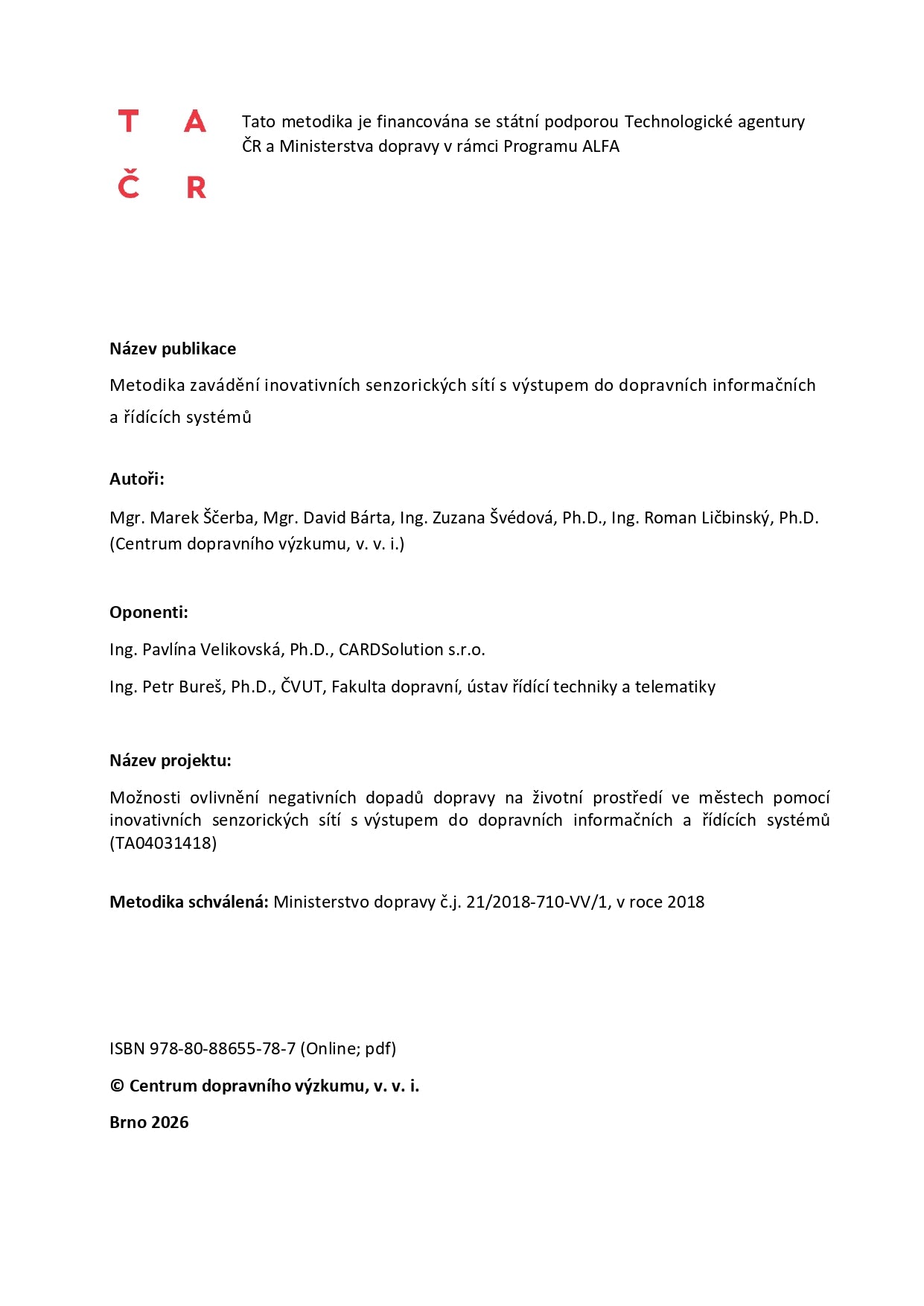 T A
Č R

Tato metodika je financována se státní podporou Technologické agentury ČR a Ministerstva dopravy v rámci Programu ALFA

**Název publikace**

Metodika zavádění inovativních senzorických sítí s výstupem do dopravních informačních a řídících systémů

**Autoři:**

Mgr. Marek Ščerba, Mgr. David Bárta, Ing. Zuzana Švédová, Ph.D., Ing. Roman Ličbinský, Ph.D. (Centrum dopravního výzkumu, v. v. i.)

**Oponenti:**

Ing. Pavlína Velikovská, Ph.D., CARDSolution s.r.o.

Ing. Petr Bureš, Ph.D., ČVUT, Fakulta dopravní, ústav řídící techniky a telematiky

**Název projektu:**

Možnosti ovlivnění negativních dopadů dopravy na životní prostředí ve městech pomocí inovativních senzorických sítí s výstupem do dopravních informačních a řídících systémů (TA04031418)

**Metodika schválená:** Ministerstvo dopravy č.j. 21/2018-710-VV/1, v roce 2018

ISBN 978-80-88655-78-7 (Online; pdf)

**© Centrum dopravního výzkumu, v. v. i.**

**Brno 2026**